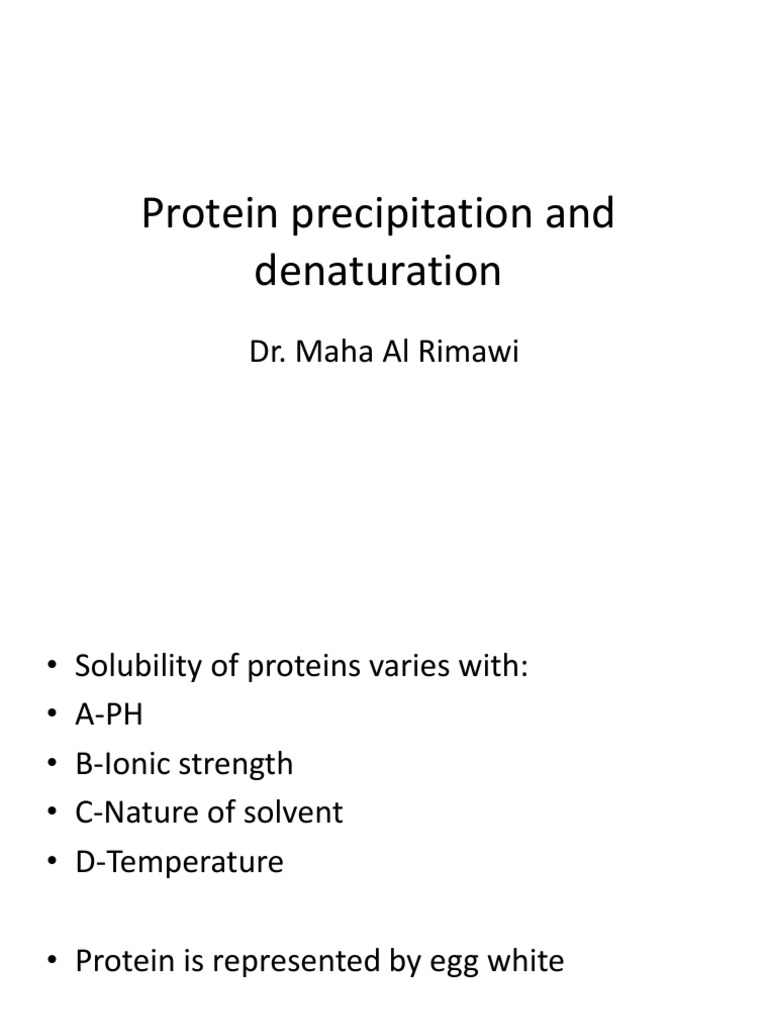 Protein precipitation and denaturation

Dr. Maha Al Rimawi

• Solubility of proteins varies with:
• A-PH
• B-Ionic strength
• C-Nature of solvent
• D-Temperature

• Protein is represented by egg white